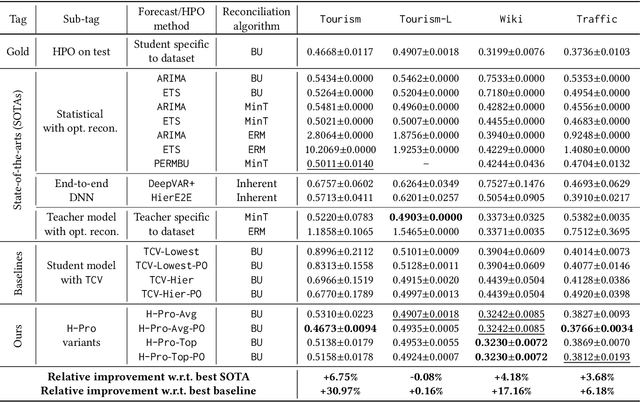 | Tag | Sub-tag | Forecast/HPO method | Reconciliation algorithm | Tourism | Tourism-L | Wiki | Traffic |
|---|---|---|---|---|---|---|---|
| Gold | HPO on test | Student specific to dataset | BU | 0.4668±0.0117 | 0.4907±0.0018 | 0.3199±0.0076 | 0.3736±0.0103 |
| State-of-the-arts (SOTAs) | Statistical with opt. recon. | ARIMA | BU | 0.5434±0.0000 | 0.5462±0.0000 | 0.7533±0.0000 | 0.5353±0.0000 |
| | | ETS | BU | 0.5264±0.0000 | 0.5204±0.0000 | 0.7180±0.0000 | 0.4954±0.0000 |
| | | ARIMA | MinT | 0.5481±0.0000 | 0.4960±0.0000 | 0.4282±0.0000 | 0.4556±0.0000 |
| | | ETS | MinT | 0.5021±0.0000 | 0.5007±0.0000 | 0.4455±0.0000 | 0.4683±0.0000 |
| | | ARIMA | ERM | 2.8064±0.0000 | 1.8756±0.0000 | 0.3940±0.0000 | 0.9248±0.0000 |
| | | ETS | ERM | 10.2069±0.0000 | 1.9253±0.0000 | 0.4229±0.0000 | 1.4080±0.0000 |
| | | PERMBU | MinT | 0.5011±0.0140 | – | 0.4244±0.0436 | 0.4704±0.0132 |
| | End-to-end DNN | DeepVAR+ | Inherent | 0.6757±0.0602 | 0.6264±0.0349 | 0.7527±0.1476 | 0.4693±0.0629 |
| | | HierE2E | Inherent | 0.5713±0.0411 | 0.6201±0.0257 | 0.5054±0.0905 | 0.3910±0.0217 |
| | Teacher model with opt. recon. | Teacher specific to dataset | MinT | 0.5220±0.0783 | **0.4903±0.0000** | 0.3373±0.0325 | 0.5382±0.0035 |
| | | | ERM | 1.1858±0.1065 | 1.5465±0.0000 | 0.3371±0.0035 | 0.7512±0.3695 |
| Baselines | Student model with TCV | TCV-Lowest | BU | 0.8996±0.2112 | 0.5101±0.0009 | 0.3904±0.0609 | 0.4014±0.0073 |
| | | TCV-Lowest-PO | BU | 0.8313±0.1558 | 0.5128±0.0011 | 0.3904±0.0609 | 0.4077±0.0146 |
| | | TCV-Hier | BU | 0.6966±0.1519 | 0.4915±0.0020 | 0.4439±0.0504 | 0.4128±0.0386 |
| | | TCV-Hier-PO | BU | 0.6770±0.1789 | 0.4997±0.0013 | 0.4439±0.0504 | 0.4920±0.0398 |
| Ours | H-Pro variants | H-Pro-Avg | BU | 0.5310±0.0223 | 0.4907±0.0018 | 0.3242±0.0085 | 0.3827±0.0093 |
| | | H-Pro-Avg-PO | BU | **0.4673±0.0094** | 0.4935±0.0005 | 0.3242±0.0085 | **0.3766±0.0034** |
| | | H-Pro-Top | BU | 0.5138±0.0179 | 0.4953±0.0055 | **0.3230±0.0072** | 0.3869±0.0070 |
| | | H-Pro-Top-PO | BU | 0.5158±0.0178 | 0.4924±0.0007 | **0.3230±0.0072** | 0.3812±0.0193 |
| **Relative improvement w.r.t. best SOTA** | | | | **+6.75%** | **-0.08%** | **+4.18%** | **+3.68%** |
| **Relative improvement w.r.t. best baseline** | | | | **+30.97%** | **+0.16%** | **+17.16%** | **+6.18%** |